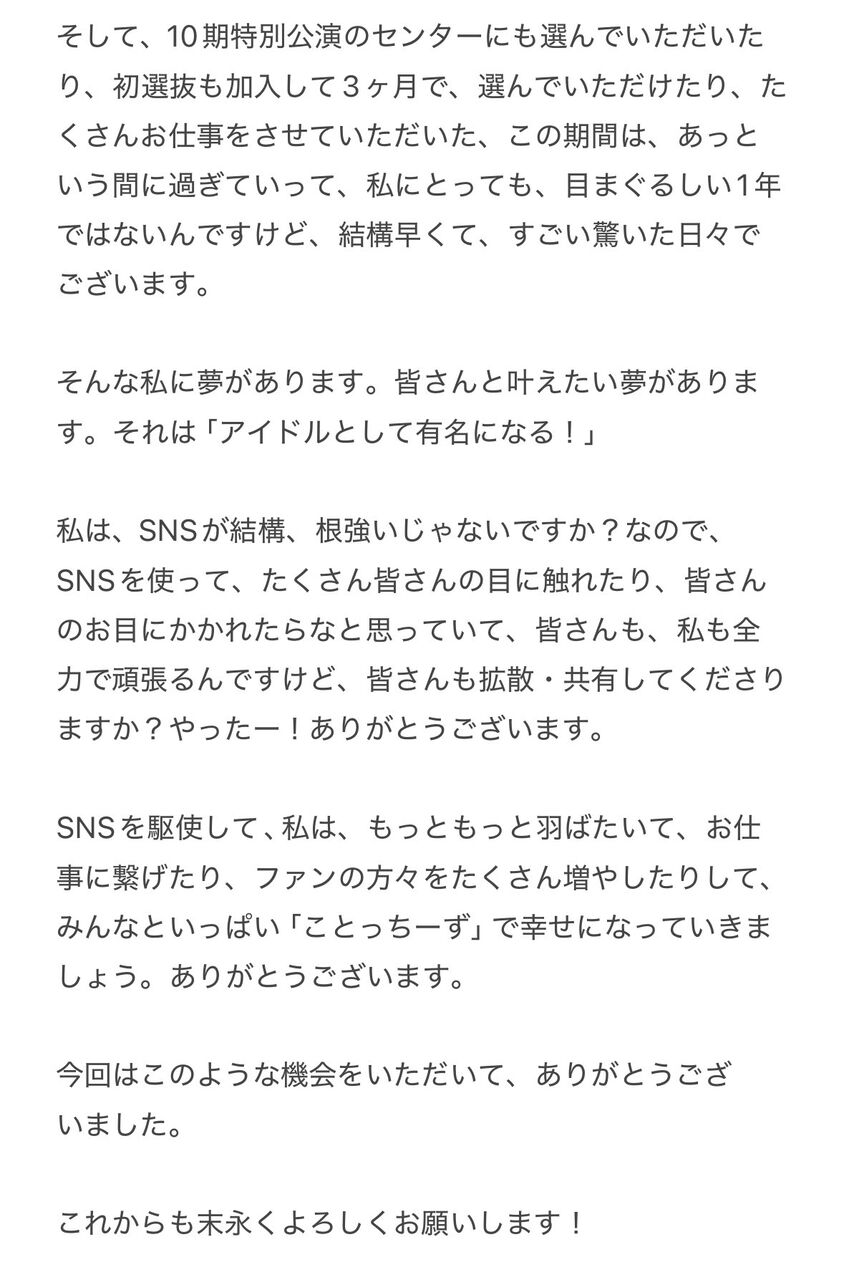 そして、10期特別公演のセンターにも選んでいただいたり、初選抜も加入して３ヶ月で、選んでいただけたり、たくさんお仕事をさせていただいた、この期間は、あっという間に過ぎていって、私にとっても、目まぐるしい1年ではないんですけど、結構早くて、すごい驚いた日々でございます。

そんな私に夢があります。皆さんと叶えたい夢があります。それは「アイドルとして有名になる！」

私は、SNSが結構、根強いじゃないですか？なので、SNSを使って、たくさん皆さんの目に触れたり、皆さんのお目にかかれたらなと思っていて、皆さんも、私も全力で頑張るんですけど、皆さんも拡散・共有してくださりますか？やったー！ありがとうございます。

SNSを駆使して、私は、もっともっと羽ばたいて、お仕事に繋げたり、ファンの方々をたくさん増やしたりして、みんなといっぱい「ことっちーず」で幸せになっていきましょう。ありがとうございます。

今回はこのような機会をいただいて、ありがとうございました。

これからも末永くよろしくお願いします！